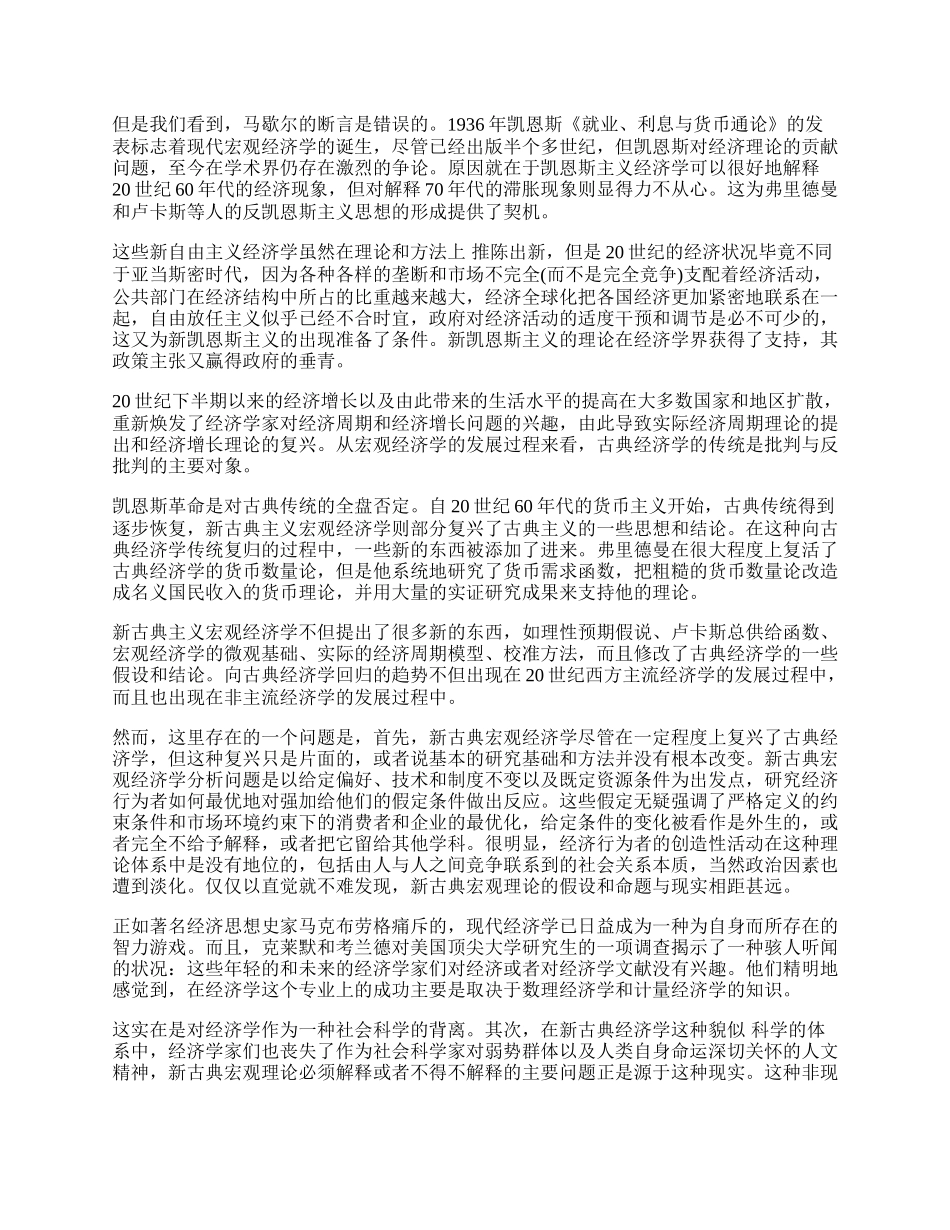 但是我们看到，马歇尔的断言是错误的。1936 年凯恩斯《就业、利息与货币通论》的发表标志着现代宏观经济学的诞生，尽管已经出版半个多世纪，但凯恩斯对经济理论的贡献问题，至今在学术界仍存在激烈的争论。原因就在于凯恩斯主义经济学可以很好地解释 20 世纪 60 年代的经济现象，但对解释 70 年代的滞胀现象则显得力不从心。这为弗里德曼和卢卡斯等人的反凯恩斯主义思想的形成提供了契机。

这些新自由主义经济学虽然在理论和方法上 推陈出新，但是 20 世纪的经济状况毕竟不同于亚当斯密时代，因为各种各样的垄断和市场不完全(而不是完全竞争)支配着经济活动，公共部门在经济结构中所占的比重越来越大，经济全球化把各国经济更加紧密地联系在一起，自由放任主义似乎已经不合时宜，政府对经济活动的适度干预和调节是必不可少的，这又为新凯恩斯主义的出现准备了条件。新凯恩斯主义的理论在经济学界获得了支持，其政策主张又赢得政府的垂青。

20 世纪下半期以来的经济增长以及由此带来的生活水平的提高在大多数国家和地区扩散，重新焕发了经济学家对经济周期和经济增长问题的兴趣，由此导致实际经济周期理论的提出和经济增长理论的复兴。从宏观经济学的发展过程来看，古典经济学的传统是批判与反批判的主要对象。

凯恩斯革命是对古典传统的全盘否定。自 20 世纪 60 年代的货币主义开始，古典传统得到逐步恢复，新古典主义宏观经济学则部分复兴了古典主义的一些思想和结论。在这种向古典经济学传统复归的过程中，一些新的东西被添加了进来。弗里德曼在很大程度上复活了古典经济学的货币数量论，但是他系统地研究了货币需求函数，把粗糙的货币数量论改造成名义国民收入的货币理论，并用大量的实证研究成果来支持他的理论。

新古典主义宏观经济学不但提出了很多新的东西，如理性预期假说、卢卡斯总供给函数、宏观经济学的微观基础、实际的经济周期模型、校准方法，而且修改了古典经济学的一些假设和结论。向古典经济学回归的趋势不但出现在 20 世纪西方主流经济学的发展过程中，而且也出现在非主流经济学的发展过程中。

然而，这里存在的一个问题是，首先，新古典宏观经济学尽管在一定程度上复兴了古典经济学，但这种复兴只是片面的，或者说基本的研究基础和方法并没有根本改变。新古典宏观经济学分析问题是以给定偏好、技术和制度不变以及既定资源条件为出发点，研究经济行为者如何最优地对强加给他们的假定条件做出反应。这些假定无疑强调了严格定义的约束条件和市场环境约束下的消费者和企业的最优化，给定条件的变化被看作是外生的，或者完全不给予解释，或者把它留给其他学科。很明显，经济行为者的创造性活动在这种理论体系中是没有地位的，包括由人与人之间竞争联系到的社会关系本质，当然政治因素也遭到淡化。仅仅以直觉就不难发现，新古典宏观理论的假设和命题与现实相距甚远。

正如著名经济思想史家马克布劳格痛斥的，现代经济学已日益成为一种为自身而所存在的智力游戏。而且，克莱默和考兰德对美国顶尖大学研究生的一项调查揭示了一种骇人听闻的状况：这些年轻的和未来的经济学家们对经济或者对经济学文献没有兴趣。他们精明地感觉到，在经济学这个专业上的成功主要是取决于数理经济学和计量经济学的知识。

这实在是对经济学作为一种社会科学的背离。其次，在新古典经济学这种貌似 科学的体系中，经济学家们也丧失了作为社会科学家对弱势群体以及人类自身命运深切关怀的人文精神，新古典宏观理论必须解释或者不得不解释的主要问题正是源于这种现实。这种非现